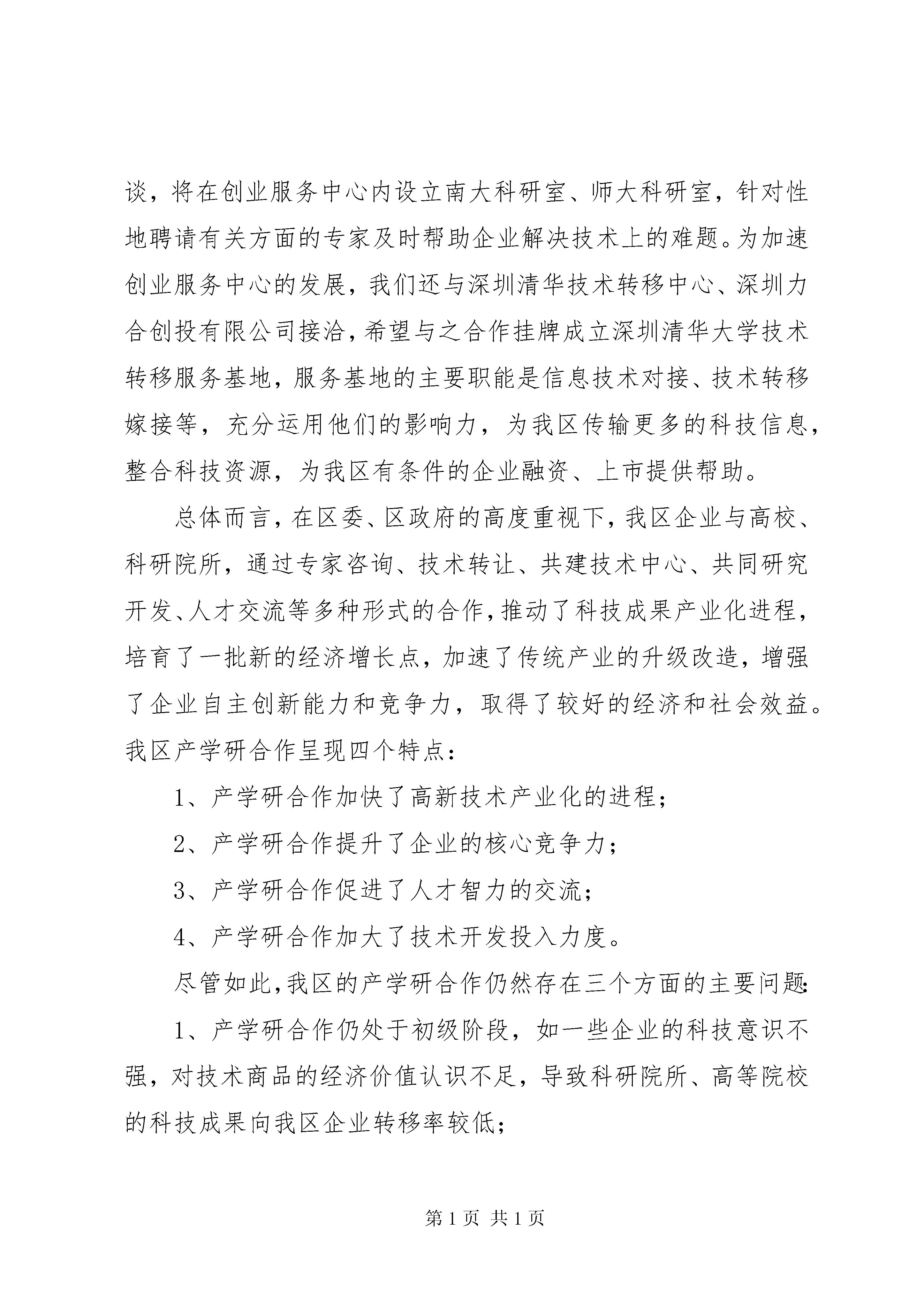 谈，将在创业服务中心内设立南大科研室、师大科研室，针对性地聘请有关方面的专家及时帮助企业解决技术上的难题。为加速创业服务中心的发展，我们还与深圳清华技术转移中心、深圳力合创投有限公司接洽，希望与之合作挂牌成立深圳清华大学技术转移服务基地，服务基地的主要职能是信息技术对接、技术转移嫁接等，充分运用他们的影响力，为我区传输更多的科技信息，整合科技资源，为我区有条件的企业融资、上市提供帮助。

总体而言，在区委、区政府的高度重视下，我区企业与高校、科研院所，通过专家咨询、技术转让、共建技术中心、共同研究开发、人才交流等多种形式的合作，推动了科技成果产业化进程，培育了一批新的经济增长点，加速了传统产业的升级改造，增强了企业自主创新能力和竞争力，取得了较好的经济和社会效益。我区产学研合作呈现四个特点：

1、产学研合作加快了高新技术产业化的进程；

2、产学研合作提升了企业的核心竞争力；

3、产学研合作促进了人才智力的交流；

4、产学研合作加大了技术开发投入力度。

尽管如此，我区的产学研合作仍然存在三个方面的主要问题：

1、产学研合作仍处于初级阶段，如一些企业的科技意识不强，对技术商品的经济价值认识不足，导致科研院所、高等院校的科技成果向我区企业转移率较低；

第 1 页 共 1 页